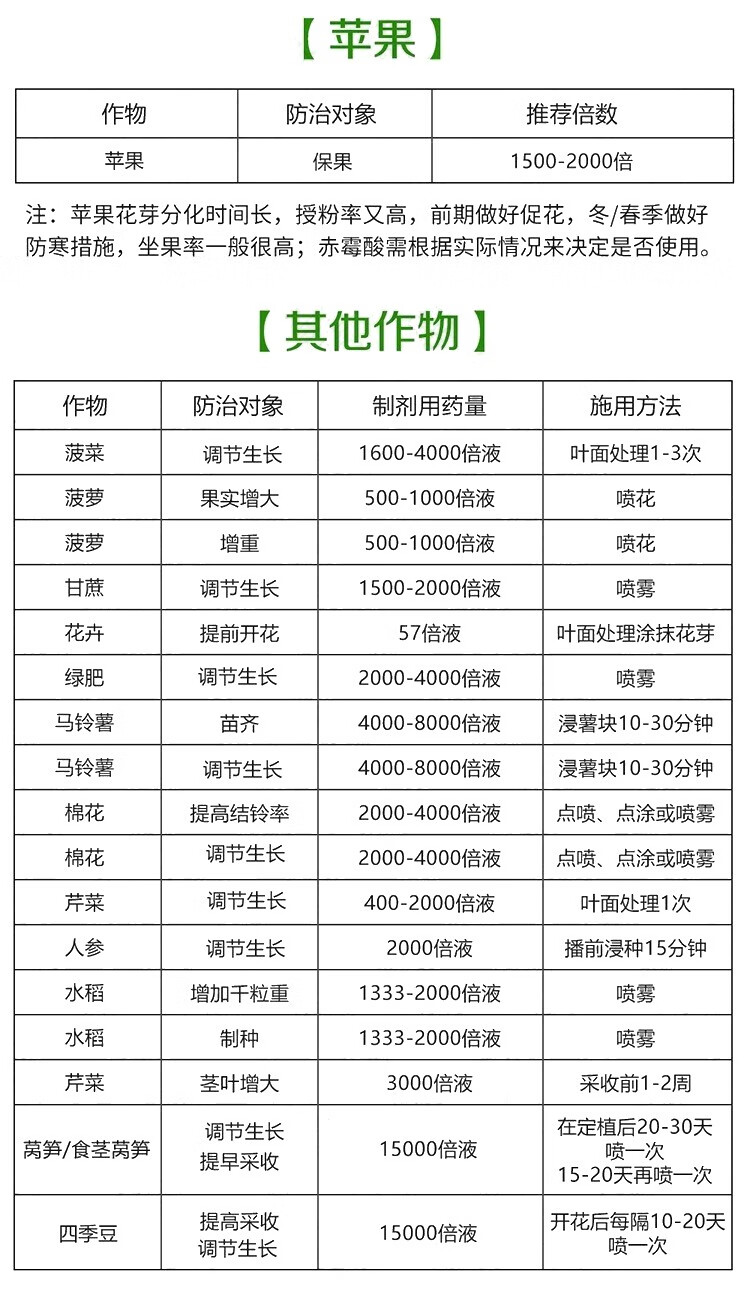 【苹果】

| 作物 | 防治对象 | 推荐倍数 |
|---|---|---|
| 苹果 | 保果 | 1500-2000倍 |

注：苹果花芽分化时间长，授粉率又高，前期做好促花，冬/春季做好防寒措施，坐果率一般很高；赤霉酸需根据实际情况来决定是否使用。

【其他作物】

| 作物 | 防治对象 | 制剂用药量 | 施用方法 |
|---|---|---|---|
| 菠菜 | 调节生长 | 1600-4000倍液 | 叶面处理1-3次 |
| 菠萝 | 果实增大 | 500-1000倍液 | 喷花 |
| 菠萝 | 增重 | 500-1000倍液 | 喷花 |
| 甘蔗 | 调节生长 | 1500-2000倍液 | 喷雾 |
| 花卉 | 提前开花 | 57倍液 | 叶面处理涂抹花芽 |
| 绿肥 | 调节生长 | 2000-4000倍液 | 喷雾 |
| 马铃薯 | 苗齐 | 4000-8000倍液 | 浸薯块10-30分钟 |
| 马铃薯 | 调节生长 | 4000-8000倍液 | 浸薯块10-30分钟 |
| 棉花 | 提高结铃率 | 2000-4000倍液 | 点喷、点涂或喷雾 |
| 棉花 | 调节生长 | 2000-4000倍液 | 点喷、点涂或喷雾 |
| 芹菜 | 调节生长 | 400-2000倍液 | 叶面处理1次 |
| 人参 | 调节生长 | 2000倍液 | 播前浸种15分钟 |
| 水稻 | 增加千粒重 | 1333-2000倍液 | 喷雾 |
| 水稻 | 制种 | 1333-2000倍液 | 喷雾 |
| 芹菜 | 茎叶增大 | 3000倍液 | 采收前1-2周 |
| 莴笋/食茎莴笋 | 调节生长 提早采收 | 15000倍液 | 在定植后20-30天喷一次 15-20天再喷一次 |
| 四季豆 | 提高采收 调节生长 | 15000倍液 | 开花后每隔10-20天喷一次 |